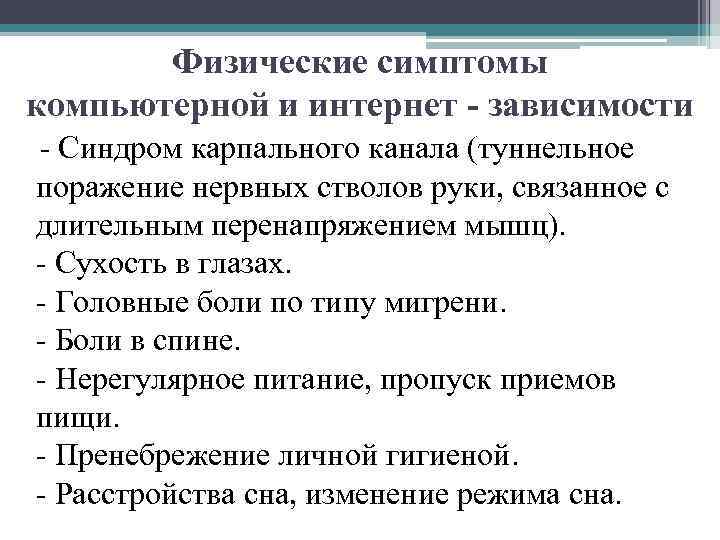 Физические симптомы компьютерной и интернет - зависимости

- Синдром карпального канала (туннельное поражение нервных стволов руки, связанное с длительным перенапряжением мышц).
- Сухость в глазах.
- Головные боли по типу мигрени.
- Боли в спине.
- Нерегулярное питание, пропуск приемов пищи.
- Пренебрежение личной гигиеной.
- Расстройства сна, изменение режима сна.